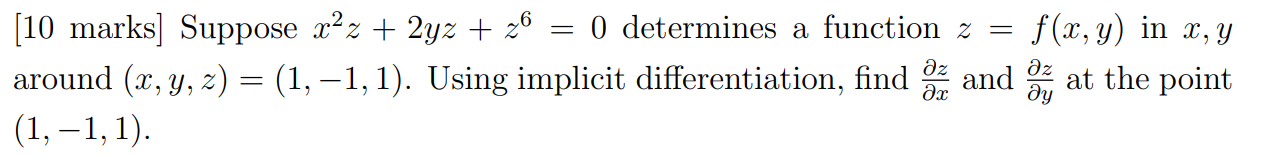 [10 marks] Suppose $x^2z + 2yz + z^6 = 0$ determines a function $z = f(x, y)$ in $x, y$ around $(x, y, z) = (1, -1, 1)$. Using implicit differentiation, find $\frac{\partial z}{\partial x}$ and $\frac{\partial z}{\partial y}$ at the point $(1, -1, 1)$.